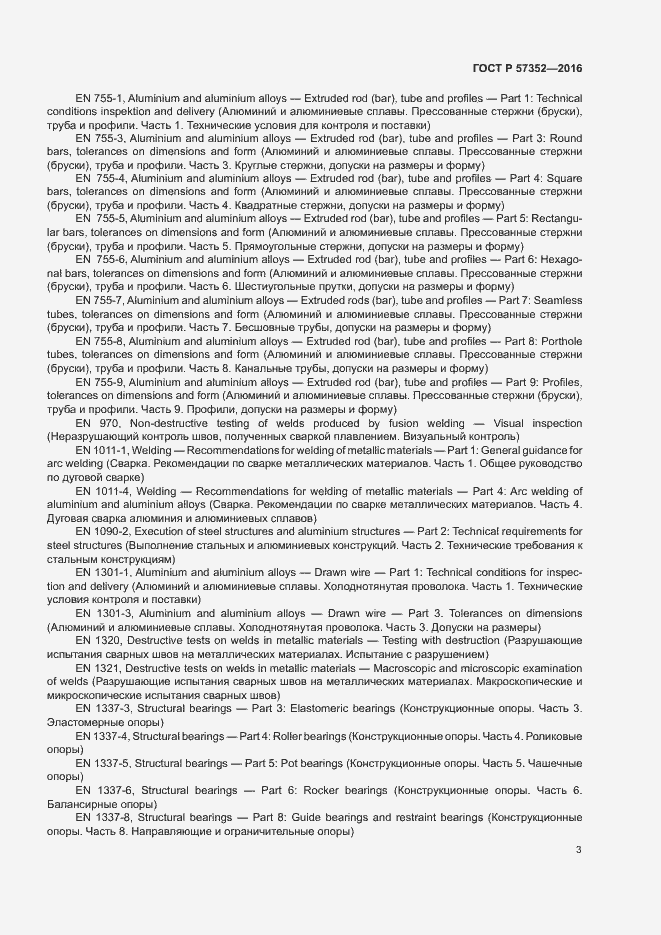 ГОСТ Р 57352—2016

EN 755-1, Aluminium and aluminium alloys — Extruded rod (bar), tube and profiles — Part 1: Technical conditions inspektion and delivery (Алюминий и алюминиевые сплавы. Прессованные стержни (бруски), труба и профили. Часть 1. Технические условия для контроля и поставки)

EN 755-3, Aluminium and aluminium alloys — Extruded rod (bar), tube and profiles — Part 3: Round bars, tolerances on dimensions and form (Алюминий и алюминиевые сплавы. Прессованные стержни (бруски), труба и профили. Часть 3. Круглые стержни, допуски на размеры и форму)

EN 755-4, Aluminium and aluminium alloys — Extruded rod (bar), tube and profiles — Part 4: Square bars, tolerances on dimensions and form (Алюминий и алюминиевые сплавы. Прессованные стержни (бруски), труба и профили. Часть 4. Квадратные стержни, допуски на размеры и форму)

EN 755-5, Aluminium and aluminium alloys — Extruded rod (bar), tube and profiles — Part 5: Rectangular bars, tolerances on dimensions and form (Алюминий и алюминиевые сплавы. Прессованные стержни (бруски), труба и профили. Часть 5. Прямоугольные стержни, допуски на размеры и форму)

EN 755-6, Aluminium and aluminium alloys — Extruded rod (bar), tube and profiles — Part 6: Hexagonal bars, tolerances on dimensions and form (Алюминий и алюминиевые сплавы. Прессованные стержни (бруски), труба и профили. Часть 6. Шестиугольные прутки, допуски на размеры и форму)

EN 755-7, Aluminium and aluminium alloys — Extruded rods (bar), tube and profiles — Part 7: Seamless tubes, tolerances on dimensions and form (Алюминий и алюминиевые сплавы. Прессованные стержни (бруски), труба и профили. Часть 7. Бесшовные трубы, допуски на размеры и форму)

EN 755-8, Aluminium and aluminium alloys — Extruded rod (bar), tube and profiles — Part 8: Porthole tubes, tolerances on dimensions and form (Алюминий и алюминиевые сплавы. Прессованные стержни (бруски), труба и профили. Часть 8. Канальные трубы, допуски на размеры и форму)

EN 755-9, Aluminium and aluminium alloys — Extruded rod (bar), tube and profiles — Part 9: Profiles, tolerances on dimensions and form (Алюминий и алюминиевые сплавы. Прессованные стержни (бруски), труба и профили. Часть 9. Профили, допуски на размеры и форму)

EN 970, Non-destructive testing of welds produced by fusion welding — Visual inspection (Неразрушающий контроль швов, полученных сваркой плавлением. Визуальный контроль)

EN 1011-1, Welding — Recommendations for welding of metallic materials — Part 1: General guidance for arc welding (Сварка. Рекомендации по сварке металлических материалов. Часть 1. Общее руководство по дуговой сварке)

EN 1011-4, Welding — Recommendations for welding of metallic materials — Part 4: Arc welding of aluminium and aluminium alloys (Сварка. Рекомендации по сварке металлических материалов. Часть 4. Дуговая сварка алюминия и алюминиевых сплавов)

EN 1090-2, Execution of steel structures and aluminium structures — Part 2: Technical requirements for steel structures (Выполнение стальных и алюминиевых конструкций. Часть 2. Технические требования к стальным конструкциям)

EN 1301-1, Aluminium and aluminium alloys — Drawn wire — Part 1: Technical conditions for inspection and delivery (Алюминий и алюминиевые сплавы. Холоднотянутая проволока. Часть 1. Технические условия контроля и поставки)

EN 1301-3, Aluminium and aluminium alloys — Drawn wire — Part 3. Tolerances on dimensions (Алюминий и алюминиевые сплавы. Холоднотянутая проволока. Часть 3. Допуски на размеры)

EN 1320, Destructive tests on welds in metallic materials — Testing with destruction (Разрушающие испытания сварных швов на металлических материалах. Испытание с разрушением)

EN 1321, Destructive tests on welds in metallic materials — Macroscopic and microscopic examination of welds (Разрушающие испытания сварных швов на металлических материалах. Макроскопические и микроскопические испытания сварных швов)

EN 1337-3, Structural bearings — Part 3: Elastomeric bearings (Конструкционные опоры. Часть 3. Эластомерные опоры)

EN 1337-4, Structural bearings — Part 4: Roller bearings (Конструкционные опоры. Часть 4. Роликовые опоры)

EN 1337-5, Structural bearings — Part 5: Pot bearings (Конструкционные опоры. Часть 5. Чашечные опоры)

EN 1337-6, Structural bearings — Part 6: Rocker bearings (Конструкционные опоры. Часть 6. Балансирные опоры)

EN 1337-8, Structural bearings — Part 8: Guide bearings and restraint bearings (Конструкционные опоры. Часть 8. Направляющие и ограничительные опоры)

3